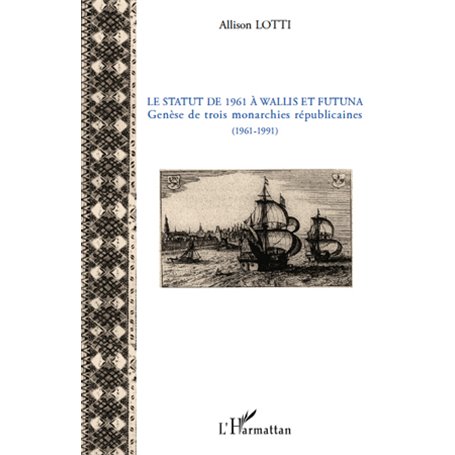 Allison LOTTI

LE STATUT DE 1961 À WALLIS ET FUTUNA
Genèse de trois monarchies républicaines
(1961-1991)

L'Harmattan